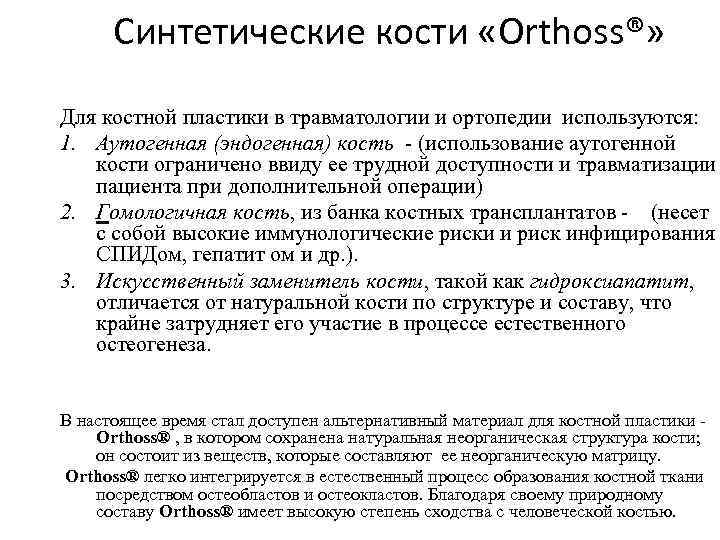 Синтетические кости «Orthoss®»

Для костной пластики в травматологии и ортопедии используются:

1. Аутогенная (эндогенная) кость - (использование аутогенной кости ограничено ввиду ее трудной доступности и травматизации пациента при дополнительной операции)
2. Гомологичная кость, из банка костных трансплантатов - (несет с собой высокие иммунологические риски и риск инфицирования СПИДом, гепатит ом и др.).
3. Искусственный заменитель кости, такой как гидроксиапатит, отличается от натуральной кости по структуре и составу, что крайне затрудняет его участие в процессе естественного остеогенеза.

В настоящее время стал доступен альтернативный материал для костной пластики - Orthoss® , в котором сохранена натуральная неорганическая структура кости; он состоит из веществ, которые составляют ее неорганическую матрицу.

Orthoss® легко интегрируется в естественный процесс образования костной ткани посредством остеобластов и остеокластов. Благодаря своему природному составу Orthoss® имеет высокую степень сходства с человеческой костью.